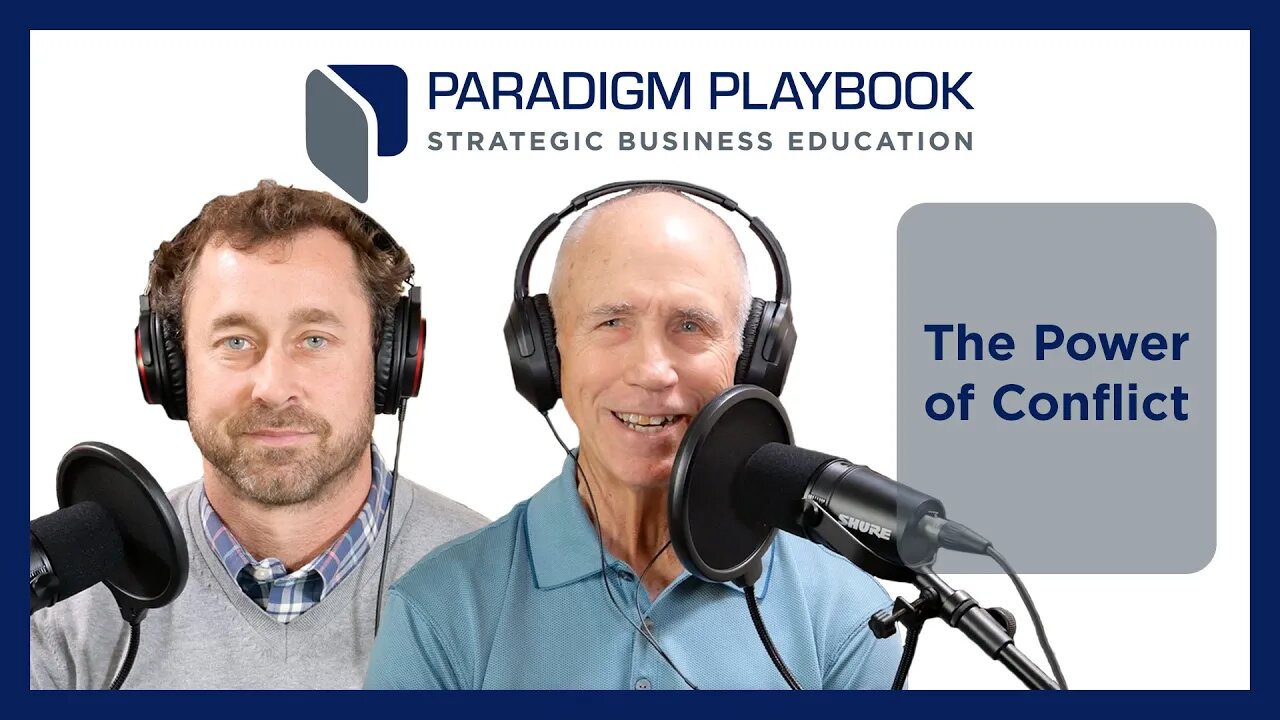 PARADIGM PLAYBOOK
STRATEGIC BUSINESS EDUCATION

The Power of Conflict

SHURE